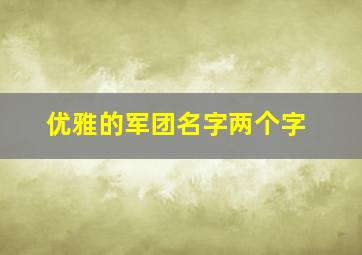 优雅的军团名字两个字